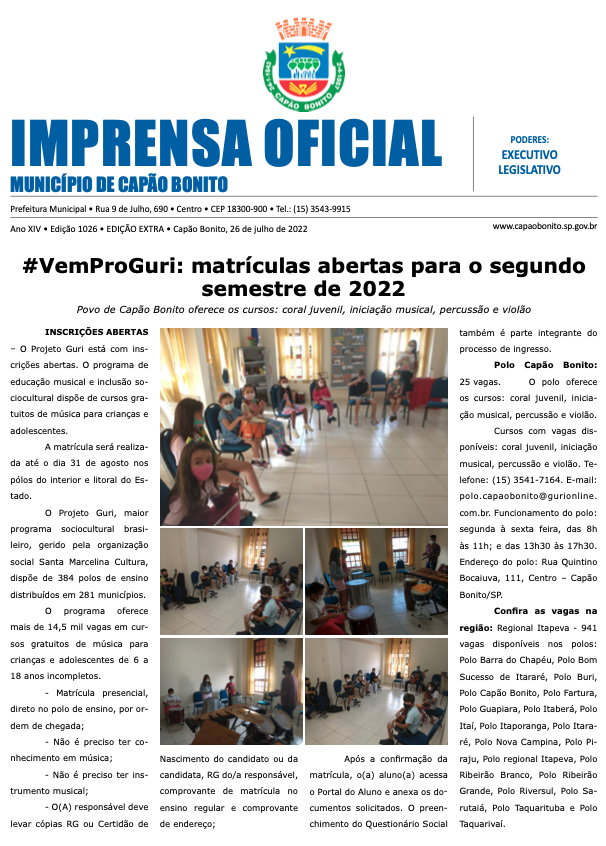 CAPÃO BONITO

IMPRENSA OFICIAL
MUNICÍPIO DE CAPÃO BONITO

PODERES:
EXECUTIVO
LEGISLATIVO

Prefeitura Municipal • Rua 9 de Julho, 690 • Centro • CEP 18300-900 • Tel.: (15) 3543-9915

Ano XIV • Edição 1026 • EDIÇÃO EXTRA • Capão Bonito, 26 de julho de 2022

www.capaobonito.sp.gov.br

#VemProGuri: matrículas abertas para o segundo semestre de 2022

Povo de Capão Bonito oferece os cursos: coral juvenil, iniciação musical, percussão e violão

INSCRIÇÕES ABERTAS – O Projeto Guri está com inscrições abertas. O programa de educação musical e inclusão sociocultural dispõe de cursos gratuitos de música para crianças e adolescentes.

A matrícula será realizada até o dia 31 de agosto nos pólos do interior e litoral do Estado.

O Projeto Guri, maior programa sociocultural brasileiro, gerido pela organização social Santa Marcelina Cultura, dispõe de 384 polos de ensino distribuídos em 281 municípios.

O programa oferece mais de 14,5 mil vagas em cursos gratuitos de música para crianças e adolescentes de 6 a 18 anos incompletos.

- Matrícula presencial, direto no polo de ensino, por ordem de chegada;

- Não é preciso ter conhecimento em música;

- Não é preciso ter instrumento musical;

- O(A) responsável deve levar cópias RG ou Certidão de Nascimento do candidato ou da candidata, RG do/a responsável, comprovante de matrícula no ensino regular e comprovante de endereço;

Após a confirmação da matrícula, o(a) aluno(a) acessa o Portal do Aluno e anexa os documentos solicitados. O preenchimento do Questionário Social também é parte integrante do processo de ingresso.

Polo Capão Bonito: 25 vagas. O polo oferece os cursos: coral juvenil, iniciação musical, percussão e violão.

Cursos com vagas disponíveis: coral juvenil, iniciação musical, percussão e violão. Telefone: (15) 3541-7164. E-mail: polo.capaobonito@gurionline.com.br. Funcionamento do polo: segunda à sexta feira, das 8h às 11h; e das 13h30 às 17h30. Endereço do polo: Rua Quintino Bocaiuva, 111, Centro – Capão Bonito/SP.

Confira as vagas na região: Regional Itapeva - 941 vagas disponíveis nos polos: Polo Barra do Chapéu, Polo Bom Sucesso de Itararé, Polo Buri, Polo Capão Bonito, Polo Fartura, Polo Guapiara, Polo Itaberá, Polo Itaí, Polo Itaporanga, Polo Itararé, Polo Nova Campina, Polo Piraju, Polo regional Itapeva, Polo Ribeirão Branco, Polo Ribeirão Grande, Polo Riversul, Polo Sarutaiá, Polo Taquarituba e Polo Taquarivaí.